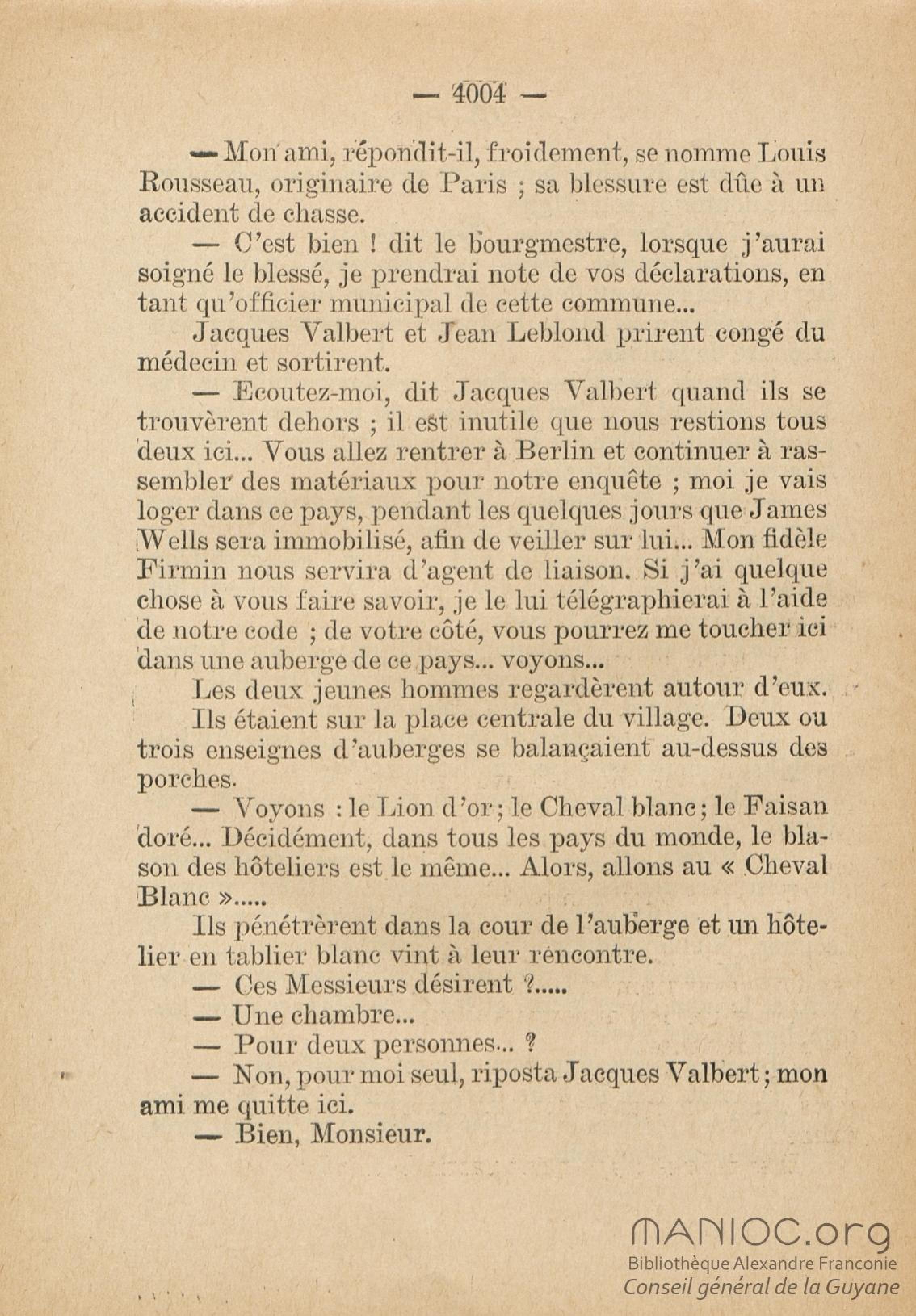 — 4004 —

— Mon ami, répondit-il, froidement, se nomme Louis Rousseau, originaire de Paris ; sa blessure est dûe à un accident de chasse.

— C'est bien ! dit le bourgmestre, lorsque j'aurai soigné le blessé, je prendrai note de vos déclarations, en tant qu'officier municipal de cette commune...

Jacques Valbert et Jean Leblond prirent congé du médecin et sortirent.

— Ecoutez-moi, dit Jacques Valbert quand ils se trouvèrent dehors ; il est inutile que nous restions tous deux ici... Vous allez rentrer à Berlin et continuer à rassembler des matériaux pour notre enquête ; moi je vais loger dans ce pays, pendant les quelques jours que James Wells sera immobilisé, afin de veiller sur lui... Mon fidèle Firmin nous servira d'agent de liaison. Si j'ai quelque chose à vous faire savoir, je le lui télégraphierai à l'aide de notre code ; de votre côté, vous pourrez me toucher ici dans une auberge de ce pays... voyons...

Les deux jeunes hommes regardèrent autour d'eux.

Ils étaient sur la place centrale du village. Deux ou trois enseignes d'auberges se balançaient au-dessus des porches.

— Voyons : le Lion d'or ; le Cheval blanc ; le Faisan doré... Décidément, dans tous les pays du monde, le blason des hôteliers est le même... Alors, allons au « Cheval Blanc ».....

Ils pénétrèrent dans la cour de l'auberge et un hôtelier en tablier blanc vint à leur rencontre.

— Ces Messieurs désirent ?.....

— Une chambre...

— Pour deux personnes... ?

— Non, pour moi seul, riposta Jacques Valbert ; mon ami me quitte ici.

— Bien, Monsieur.

MANIOC.org
Bibliothèque Alexandre Franconie
Conseil général de la Guyane